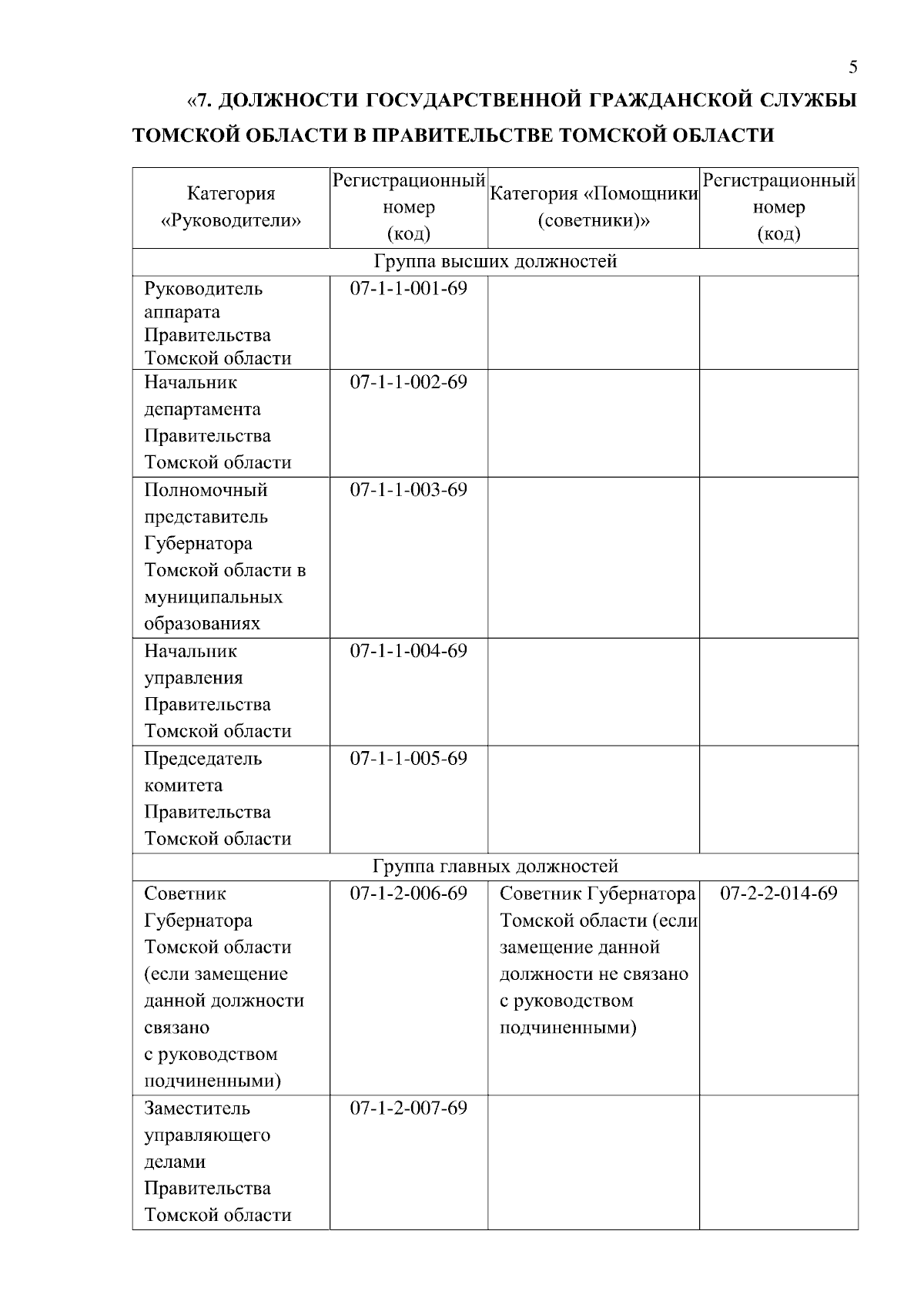 5

«7. ДОЛЖНОСТИ ГОСУДАРСТВЕННОЙ ГРАЖДАНСКОЙ СЛУЖБЫ ТОМСКОЙ ОБЛАСТИ В ПРАВИТЕЛЬСТВЕ ТОМСКОЙ ОБЛАСТИ

| Категория «Руководители» | Регистрационный номер (код) | Категория «Помощники (советники)» | Регистрационный номер (код) |
|---|---|---|---|
| Группа высших должностей | | | |
| Руководитель аппарата Правительства Томской области | 07-1-1-001-69 | | |
| Начальник департамента Правительства Томской области | 07-1-1-002-69 | | |
| Полномочный представитель Губернатора Томской области в муниципальных образованиях | 07-1-1-003-69 | | |
| Начальник управления Правительства Томской области | 07-1-1-004-69 | | |
| Председатель комитета Правительства Томской области | 07-1-1-005-69 | | |
| Группа главных должностей | | | |
| Советник Губернатора Томской области (если замещение данной должности связано с руководством подчиненными) | 07-1-2-006-69 | Советник Губернатора Томской области (если замещение данной должности не связано с руководством подчиненными) | 07-2-2-014-69 |
| Заместитель управляющего делами Правительства Томской области | 07-1-2-007-69 | | |